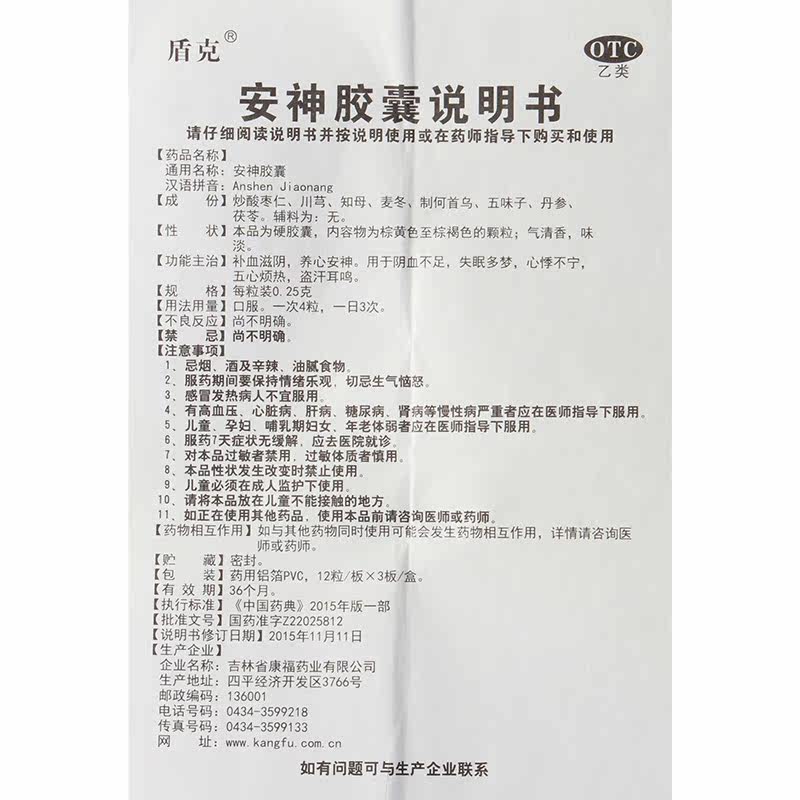 盾克®

OTC
乙类

安神胶囊说明书

请仔细阅读说明书并按说明使用或在药师指导下购买和使用

【药品名称】
通用名称：安神胶囊
汉语拼音：Anshen Jiaonang

【成　　份】炒酸枣仁、川芎、知母、麦冬、制何首乌、五味子、丹参、茯苓。辅料为：无。

【性　　状】本品为硬胶囊，内容物为棕黄色至棕褐色的颗粒；气清香，味淡。

【功能主治】补血滋阴，养心安神。用于阴血不足，失眠多梦，心悸不宁，五心烦热，盗汗耳鸣。

【规　　格】每粒装0.25克

【用法用量】口服。一次4粒，一日3次。

【不良反应】尚不明确。

【禁　　忌】尚不明确。

【注意事项】
1、忌烟、酒及辛辣、油腻食物。
2、服药期间要保持情绪乐观，切忌生气恼怒。
3、感冒发热病人不宜服用。
4、有高血压、心脏病、肝病、糖尿病、肾病等慢性病严重者应在医师指导下服用。
5、儿童、孕妇、哺乳期妇女、年老体弱者应在医师指导下服用。
6、服药7天症状无缓解，应去医院就诊。
7、对本品过敏者禁用，过敏体质者慎用。
8、本品性状发生改变时禁止使用。
9、儿童必须在成人监护下使用。
10、请将本品放在儿童不能接触的地方。
11、如正在使用其他药品，使用本品前请咨询医师或药师。

【药物相互作用】如与其他药物同时使用可能会发生药物相互作用，详情请咨询医师或药师。

【贮　　藏】密封。

【包　　装】药用铝箔PVC，12粒/板×3板/盒。

【有 效 期】36个月。

【执行标准】《中国药典》2015年版一部

【批准文号】国药准字Z22025812

【说明书修订日期】2015年11月11日

【生产企业】
企业名称：吉林省康福药业有限公司
生产地址：四平经济开发区3766号
邮政编码：136001
电话号码：0434-3599218
传真号码：0434-3599133
网　　址：www.kangfu.com.cn

如有问题可与生产企业联系